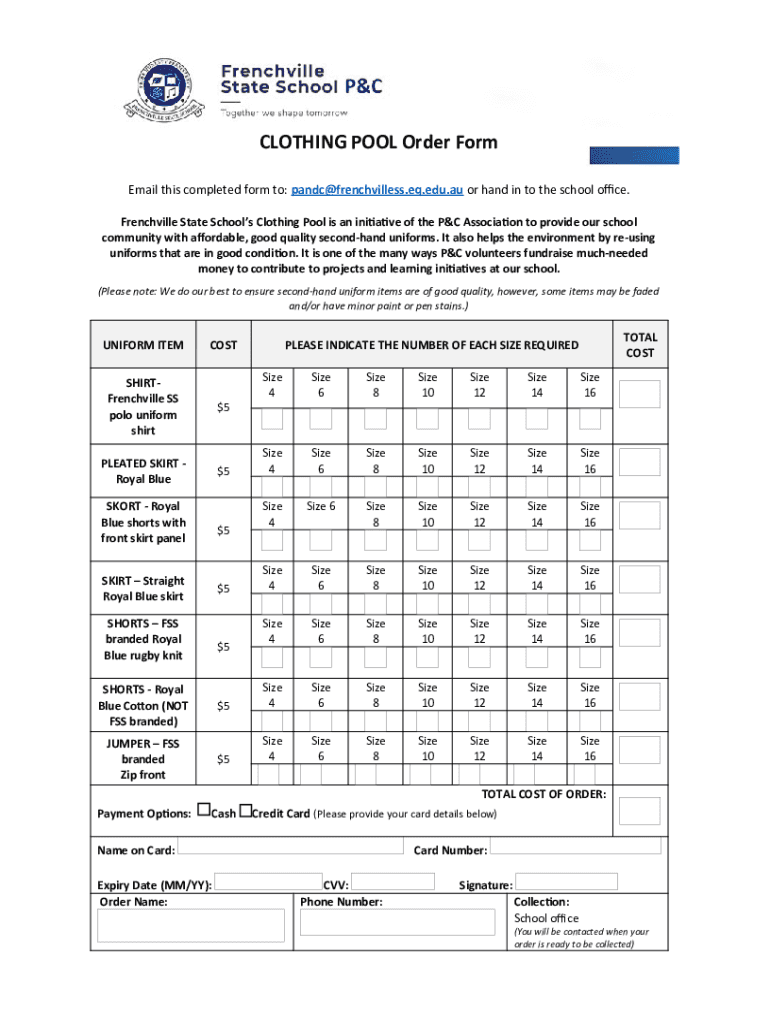 Frenchville State School P&C
Together we shape tomorrow

CLOTHING POOL Order Form

Email this completed form to: pandc@frenchvilless.eq.edu.au or hand in to the school office.

Frenchville State School's Clothing Pool is an initiative of the P&C Association to provide our school community with affordable, good quality second-hand uniforms. It also helps the environment by re-using uniforms that are in good condition. It is one of the many ways P&C volunteers fundraise much-needed money to contribute to projects and learning initiatives at our school.

(Please note: We do our best to ensure second-hand uniform items are of good quality, however, some items may be faded and/or have minor paint or pen stains.)

| UNIFORM ITEM | COST | PLEASE INDICATE THE NUMBER OF EACH SIZE REQUIRED | | | | | | | TOTAL COST |
|---|---|---|---|---|---|---|---|---|---|
| SHIRT- Frenchville SS polo uniform shirt | $5 | Size 4 | Size 6 | Size 8 | Size 10 | Size 12 | Size 14 | Size 16 | |
| PLEATED SKIRT - Royal Blue | $5 | Size 4 | Size 6 | Size 8 | Size 10 | Size 12 | Size 14 | Size 16 | |
| SKORT - Royal Blue shorts with front skirt panel | $5 | Size 4 | Size 6 | Size 8 | Size 10 | Size 12 | Size 14 | Size 16 | |
| SKIRT – Straight Royal Blue skirt | $5 | Size 4 | Size 6 | Size 8 | Size 10 | Size 12 | Size 14 | Size 16 | |
| SHORTS – FSS branded Royal Blue rugby knit | $5 | Size 4 | Size 6 | Size 8 | Size 10 | Size 12 | Size 14 | Size 16 | |
| SHORTS - Royal Blue Cotton (NOT FSS branded) | $5 | Size 4 | Size 6 | Size 8 | Size 10 | Size 12 | Size 14 | Size 16 | |
| JUMPER – FSS branded Zip front | $5 | Size 4 | Size 6 | Size 8 | Size 10 | Size 12 | Size 14 | Size 16 | |

TOTAL COST OF ORDER:

Payment Options: ☐Cash ☐Credit Card (Please provide your card details below)

Name on Card: Card Number:

Expiry Date (MM/YY): CVV: Signature:

Order Name: Phone Number: Collection: School office (You will be contacted when your order is ready to be collected)